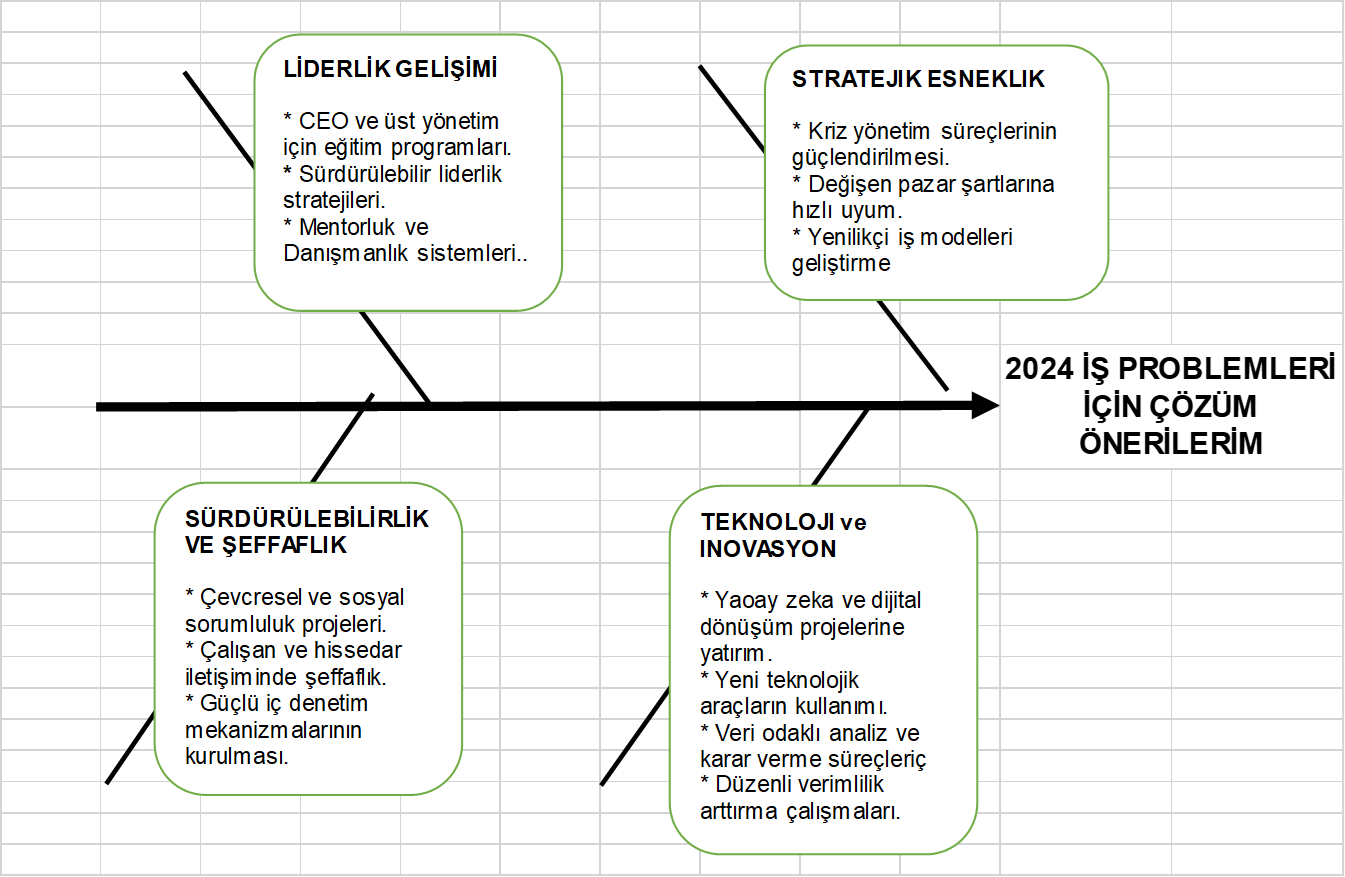 LİDERLİK GELİŞİMİ

* CEO ve üst yönetim için eğitim programları.
* Sürdürülebilir liderlik stratejileri.
* Mentorluk ve Danışmanlık sistemleri..

STRATEJIK ESNEKLIK

* Kriz yönetim süreçlerinin güçlendirilmesi.
* Değişen pazar şartlarına hızlı uyum.
* Yenilikçi iş modelleri geliştirme

2024 İŞ PROBLEMLERİ İÇİN ÇÖZÜM ÖNERİLERİM

SÜRDÜRÜLEBİLİRLİK VE ŞEFFAFLIK

* Çevcresel ve sosyal sorumluluk projeleri.
* Çalışan ve hissedar iletişiminde şeffaflık.
* Güçlü iç denetim mekanizmalarının kurulması.

TEKNOLOJI ve INOVASYON

* Yaoay zeka ve dijital dönüşüm projelerine yatırım.
* Yeni teknolojik araçların kullanımı.
* Veri odaklı analiz ve karar verme süreçleriç
* Düzenli verimlilik arttırma çalışmaları.